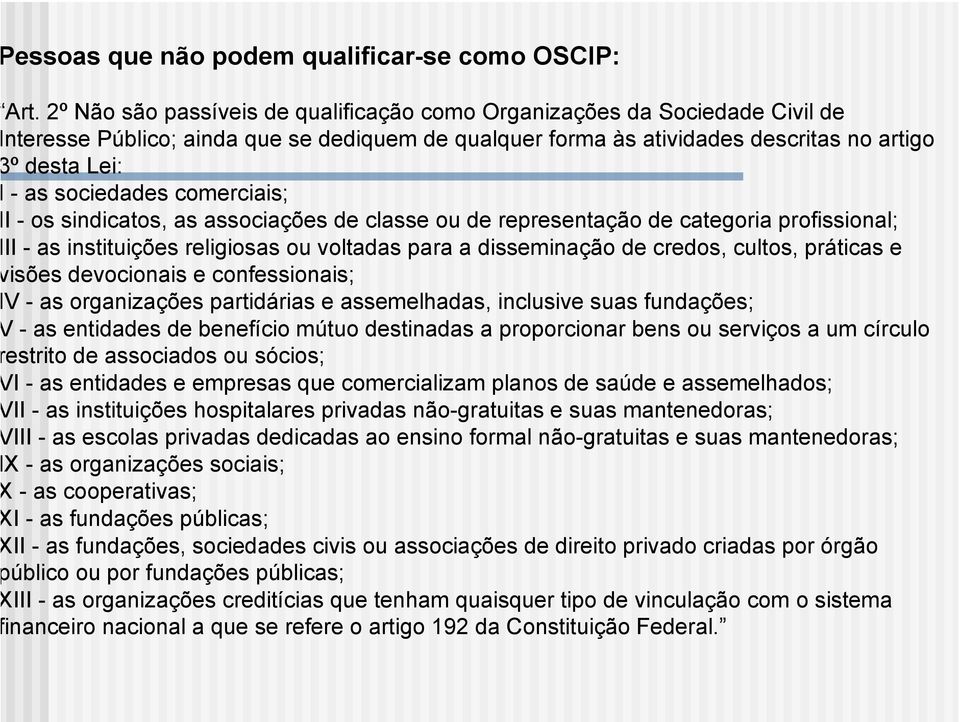 Pessoas que não podem qualificar-se como OSCIP:

‘Art. 2º Não são passíveis de qualificação como Organizações da Sociedade Civil de Interesse Público; ainda que se dediquem de qualquer forma às atividades descritas no artigo 3º desta Lei:
I - as sociedades comerciais;
II - os sindicatos, as associações de classe ou de representação de categoria profissional;
III - as instituições religiosas ou voltadas para a disseminação de credos, cultos, práticas e visões devocionais e confessionais;
IV - as organizações partidárias e assemelhadas, inclusive suas fundações;
V - as entidades de benefício mútuo destinadas a proporcionar bens ou serviços a um círculo restrito de associados ou sócios;
VI - as entidades e empresas que comercializam planos de saúde e assemelhados;
VII - as instituições hospitalares privadas não-gratuitas e suas mantenedoras;
VIII - as escolas privadas dedicadas ao ensino formal não-gratuitas e suas mantenedoras;
IX - as organizações sociais;
X - as cooperativas;
XI - as fundações públicas;
XII - as fundações, sociedades civis ou associações de direito privado criadas por órgão público ou por fundações públicas;
XIII - as organizações creditícias que tenham quaisquer tipo de vinculação com o sistema financeiro nacional a que se refere o artigo 192 da Constituição Federal.”